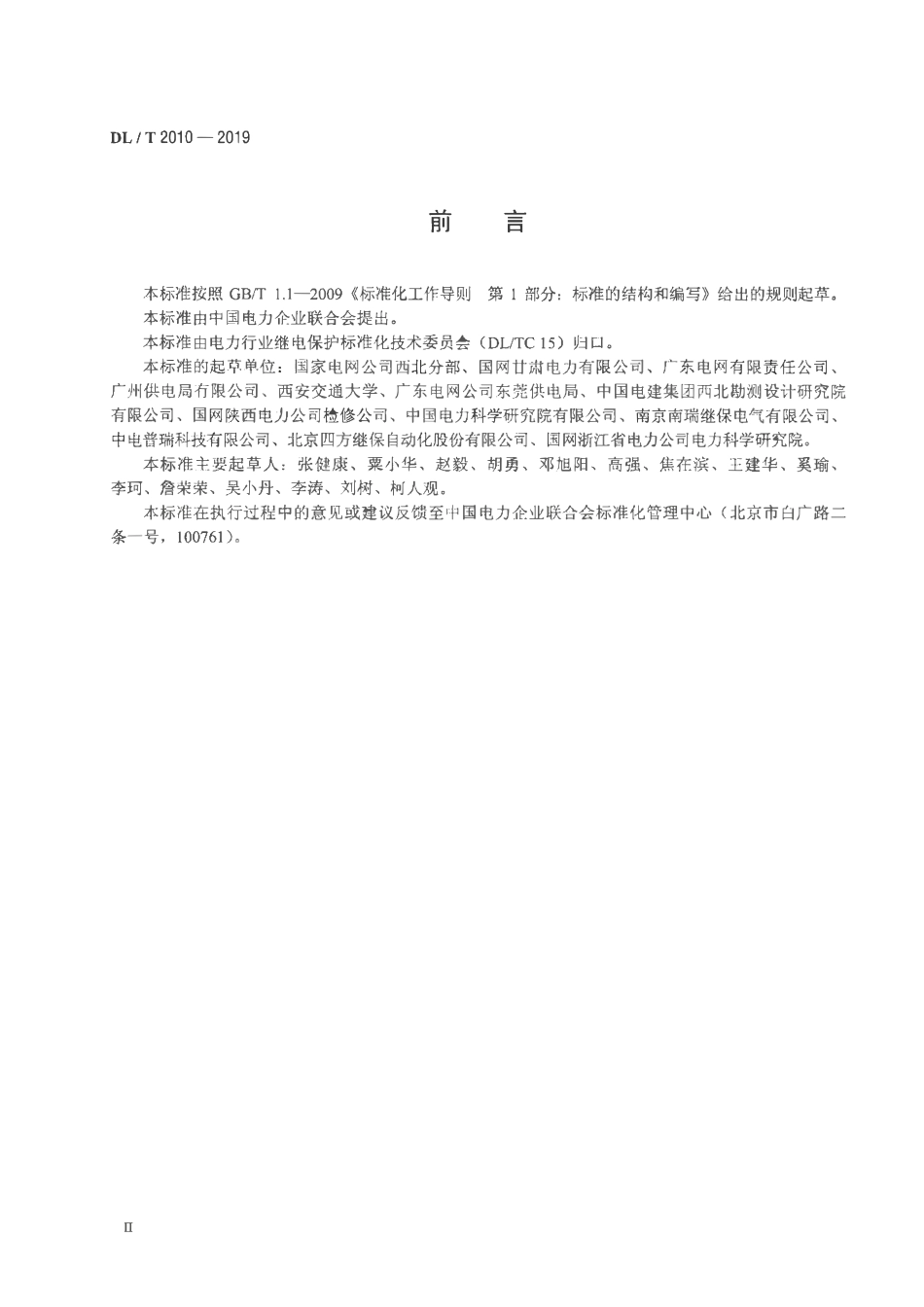 DL / T 2010 — 2019

前　言

本标准按照 GB/T 1.1—2009《标准化工作导则　第 1 部分：标准的结构和编写》给出的规则起草。

本标准由中国电力企业联合会提出。

本标准由电力行业继电保护标准化技术委员会（DL/TC 15）归口。

本标准的起草单位：国家电网公司西北分部、国网甘肃电力有限公司、广东电网有限责任公司、广州供电局有限公司、西安交通大学、广东电网公司东莞供电局、中国电建集团西北勘测设计研究院有限公司、国网陕西电力公司检修公司、中国电力科学研究院有限公司、南京南瑞继保电气有限公司、中电普瑞科技有限公司、北京四方继保自动化股份有限公司、国网浙江省电力公司电力科学研究院。

本标准主要起草人：张健康、粟小华、赵毅、胡勇、邓旭阳、高强、焦在滨、王建华、奚瑜、李珂、詹荣荣、吴小丹、李涛、刘树、柯人观。

本标准在执行过程中的意见或建议反馈至中国电力企业联合会标准化管理中心（北京市白广路二条一号，100761）。

II